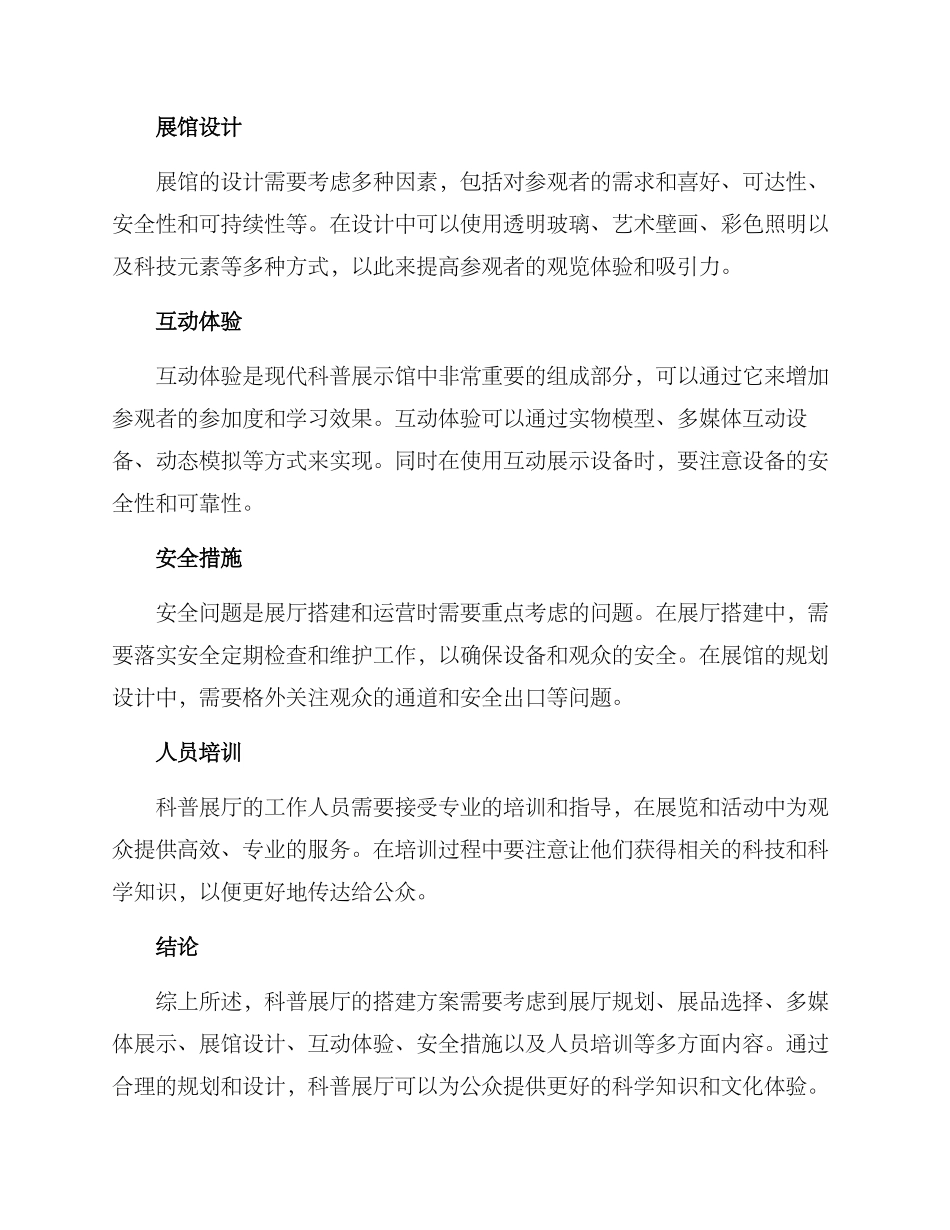 展馆设计

展馆的设计需要考虑多种因素，包括对参观者的需求和喜好、可达性、安全性和可持续性等。在设计中可以使用透明玻璃、艺术壁画、彩色照明以及科技元素等多种方式，以此来提高参观者的观览体验和吸引力。

互动体验

互动体验是现代科普展示馆中非常重要的组成部分，可以通过它来增加参观者的参加度和学习效果。互动体验可以通过实物模型、多媒体互动设备、动态模拟等方式来实现。同时在使用互动展示设备时，要注意设备的安全性和可靠性。

安全措施

安全问题是展厅搭建和运营时需要重点考虑的问题。在展厅搭建中，需要落实安全定期检查和维护工作，以确保设备和观众的安全。在展馆的规划设计中，需要格外关注观众的通道和安全出口等问题。

人员培训

科普展厅的工作人员需要接受专业的培训和指导，在展览和活动中为观众提供高效、专业的服务。在培训过程中要注意让他们获得相关的科技和科学知识，以便更好地传达给公众。

结论

综上所述，科普展厅的搭建方案需要考虑到展厅规划、展品选择、多媒体展示、展馆设计、互动体验、安全措施以及人员培训等多方面内容。通过合理的规划和设计，科普展厅可以为公众提供更好的科学知识和文化体验。